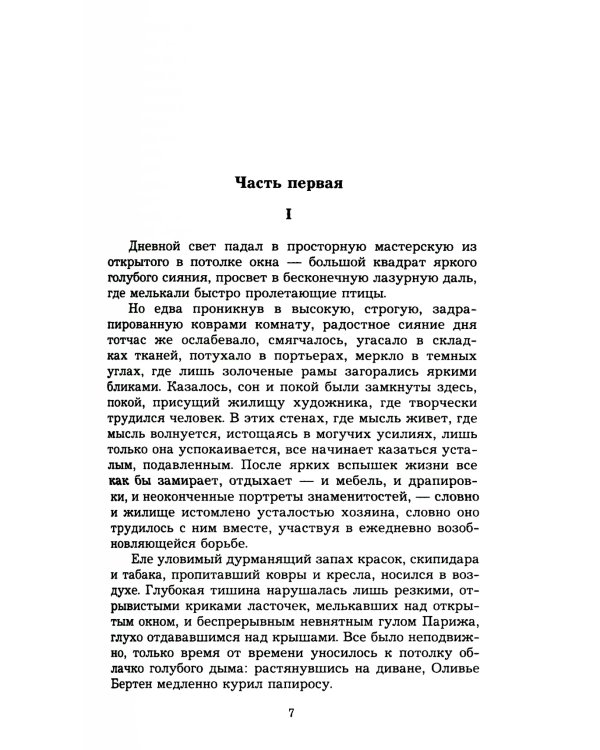 Часть первая

I

Дневной свет падал в просторную мастерскую из открытого в потолке окна — большой квадрат яркого голубого сияния, просвет в бесконечную лазурную даль, где мелькали быстро пролетающие птицы.

Но едва проникнув в высокую, строгую, задрапированную коврами комнату, радостное сияние дня тотчас же ослабевало, смягчалось, угасало в складках тканей, потухало в портьерах, меркло в темных углах, где лишь золоченые рамы загорались яркими бликами. Казалось, сон и покой были замкнуты здесь, покой, присущий жилищу художника, где творчески трудился человек. В этих стенах, где мысль живет, где мысль волнуется, истощаясь в могучих усилиях, лишь только она успокаивается, все начинает казаться усталым, подавленным. После ярких вспышек жизни все как бы замирает, отдыхает — и мебель, и драпировки, и неоконченные портреты знаменитостей, — словно и жилище истомлено усталостью хозяина, словно оно трудилось с ним вместе, участвуя в ежедневно возобновляющейся борьбе.

Еле уловимый дурманящий запах красок, скипидара и табака, пропитавший ковры и кресла, носился в воздухе. Глубокая тишина нарушалась лишь резкими, отрывистыми криками ласточек, мелькавших над открытым окном, и беспрерывным невнятным гулом Парижа, глухо отдававшимся над крышами. Все было неподвижно, только время от времени уносилось к потолку облачко голубого дыма: растянувшись на диване, Оливье Бертен медленно курил папиросу.

7